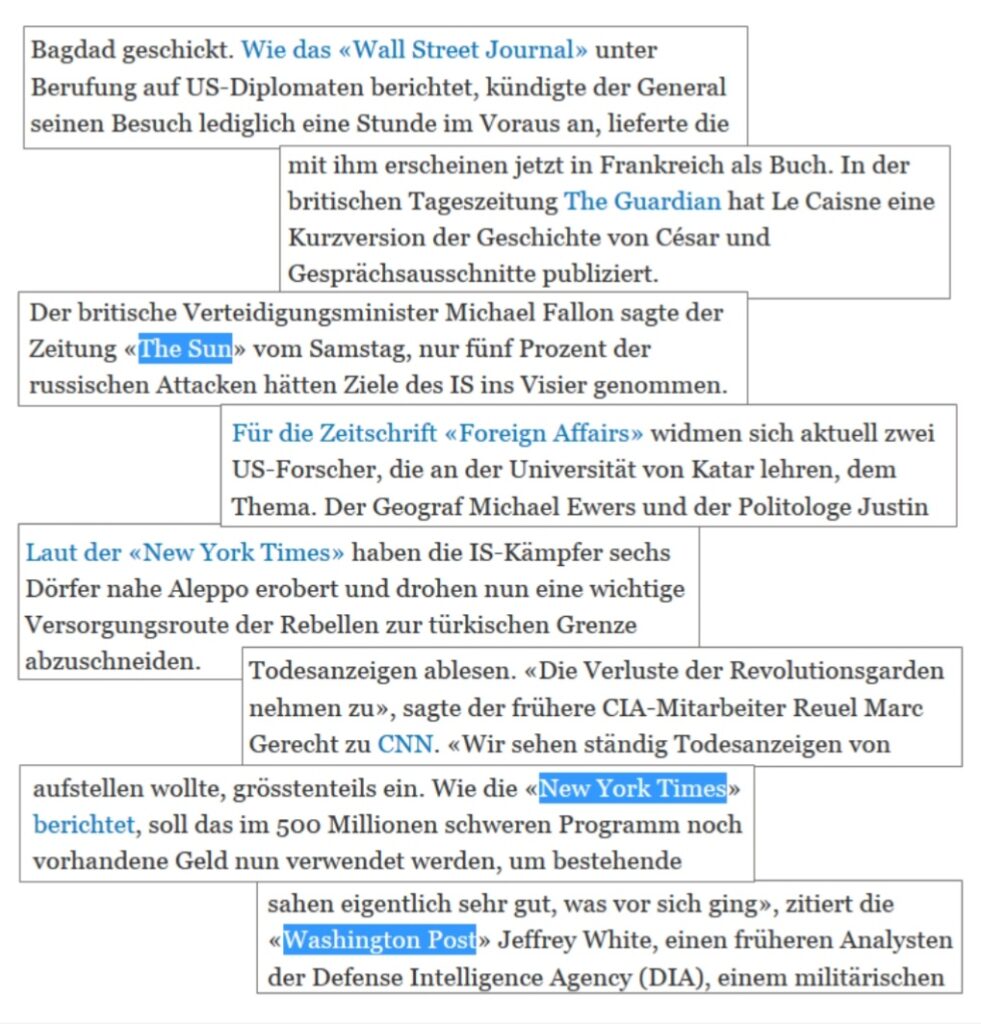 Bagdad geschickt. Wie das «Wall Street Journal» unter Berufung auf US-Diplomaten berichtet, kündigte der General seinen Besuch lediglich eine Stunde im Voraus an, lieferte die

mit ihm erscheinen jetzt in Frankreich als Buch. In der britischen Tageszeitung The Guardian hat Le Caisne eine Kurzversion der Geschichte von César und Gesprächsausschnitte publiziert.

Der britische Verteidigungsminister Michael Fallon sagte der Zeitung «The Sun» vom Samstag, nur fünf Prozent der russischen Attacken hätten Ziele des IS ins Visier genommen.

Für die Zeitschrift «Foreign Affairs» widmen sich aktuell zwei US-Forscher, die an der Universität von Katar lehren, dem Thema. Der Geograf Michael Ewers und der Politologe Justin

Laut der «New York Times» haben die IS-Kämpfer sechs Dörfer nahe Aleppo erobert und drohen nun eine wichtige Versorgungsroute der Rebellen zur türkischen Grenze abzuschneiden.

Todesanzeigen ablesen. «Die Verluste der Revolutionsgarden nehmen zu», sagte der frühere CIA-Mitarbeiter Reuel Marc Gerecht zu CNN. «Wir sehen ständig Todesanzeigen von

aufstellen wollte, grösstenteils ein. Wie die «New York Times» berichtet, soll das im 500 Millionen schweren Programm noch vorhandene Geld nun verwendet werden, um bestehende

sahen eigentlich sehr gut, was vor sich ging», zitiert die «Washington Post» Jeffrey White, einen früheren Analysten der Defense Intelligence Agency (DIA), einem militärischen